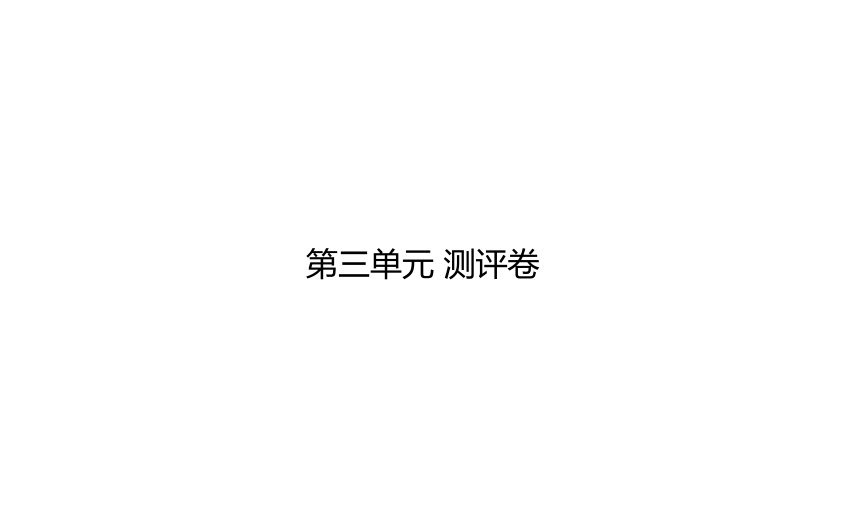 第三单元 测评卷